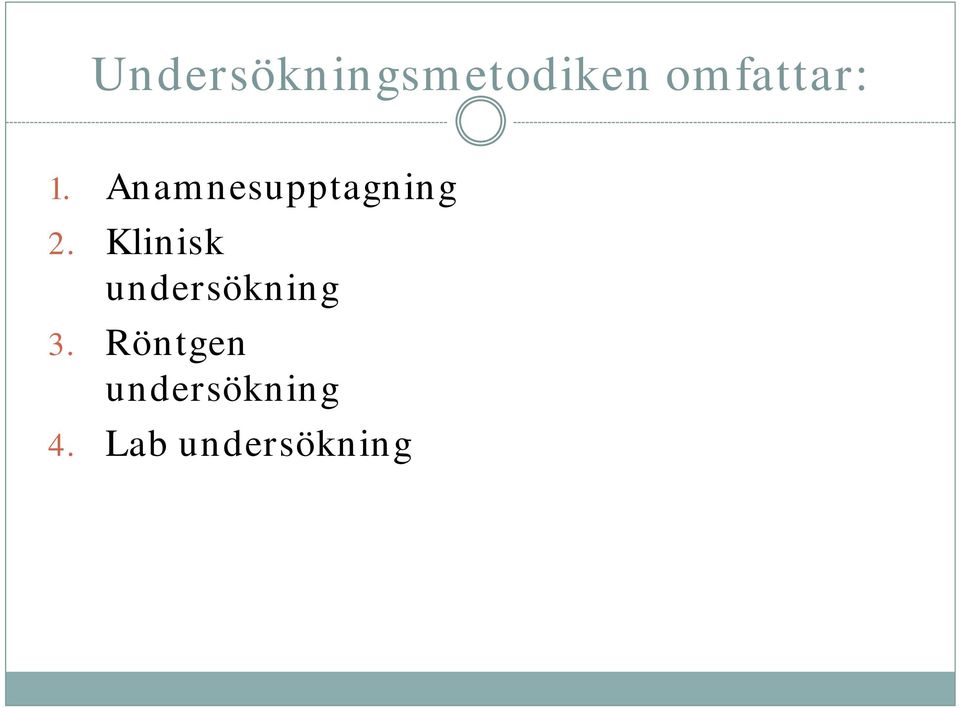 Undersökningsmetodiken omfattar:

1. Anamnesupptagning
2. Klinisk undersökning
3. Röntgen undersökning
4. Lab undersökning